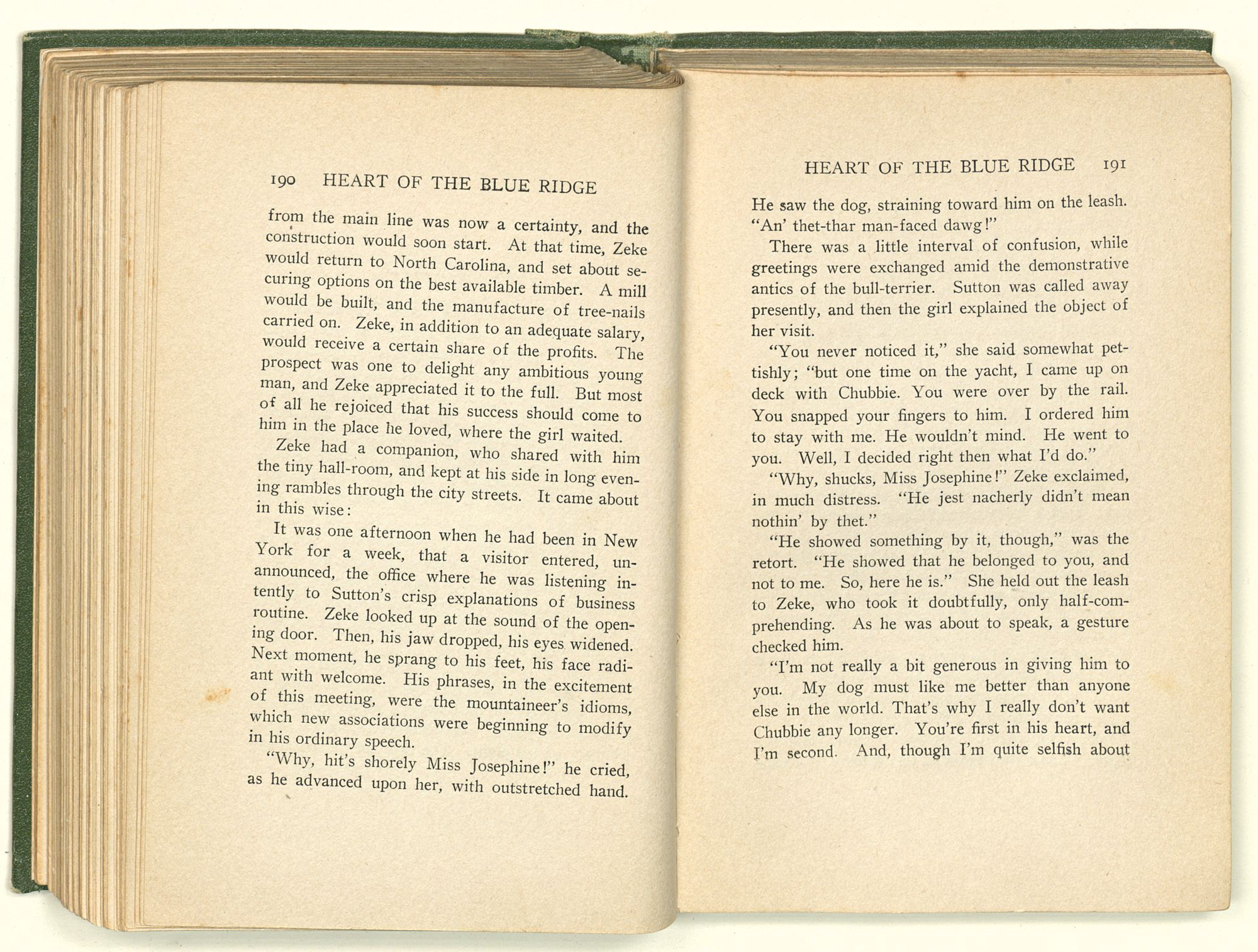 190 HEART OF THE BLUE RIDGE

from the main line was now a certainty, and the construction would soon start. At that time, Zeke would return to North Carolina, and set about securing options on the best available timber. A mill would be built, and the manufacture of tree-nails carried on. Zeke, in addition to an adequate salary, would receive a certain share of the profits. The prospect was one to delight any ambitious young man, and Zeke appreciated it to the full. But most of all he rejoiced that his success should come to him in the place he loved, where the girl waited.

Zeke had a companion, who shared with him the tiny hall-room, and kept at his side in long evening rambles through the city streets. It came about in this wise:

It was one afternoon when he had been in New York for a week, that a visitor entered, unannounced, the office where he was listening intently to Sutton's crisp explanations of business routine. Zeke looked up at the sound of the opening door. Then, his jaw dropped, his eyes widened. Next moment, he sprang to his feet, his face radiant with welcome. His phrases, in the excitement of this meeting, were the mountaineer's idioms, which new associations were beginning to modify in his ordinary speech.

"Why, hit's shorely Miss Josephine!" he cried, as he advanced upon her, with outstretched hand.

HEART OF THE BLUE RIDGE 191

He saw the dog, straining toward him on the leash. "An' thet-thar man-faced dawg!"

There was a little interval of confusion, while greetings were exchanged amid the demonstrative antics of the bull-terrier. Sutton was called away presently, and then the girl explained the object of her visit.

"You never noticed it," she said somewhat pettishly; "but one time on the yacht, I came up on deck with Chubbie. You were over by the rail. You snapped your fingers to him. I ordered him to stay with me. He wouldn't mind. He went to you. Well, I decided right then what I'd do."

"Why, shucks, Miss Josephine!" Zeke exclaimed, in much distress. "He jest nacherly didn't mean nothin' by thet."

"He showed something by it, though," was the retort. "He showed that he belonged to you, and not to me. So, here he is." She held out the leash to Zeke, who took it doubtfully, only half-comprehending. As he was about to speak, a gesture checked him.

"I'm not really a bit generous in giving him to you. My dog must like me better than anyone else in the world. That's why I really don't want Chubbie any longer. You're first in his heart, and I'm second. And, though I'm quite selfish about